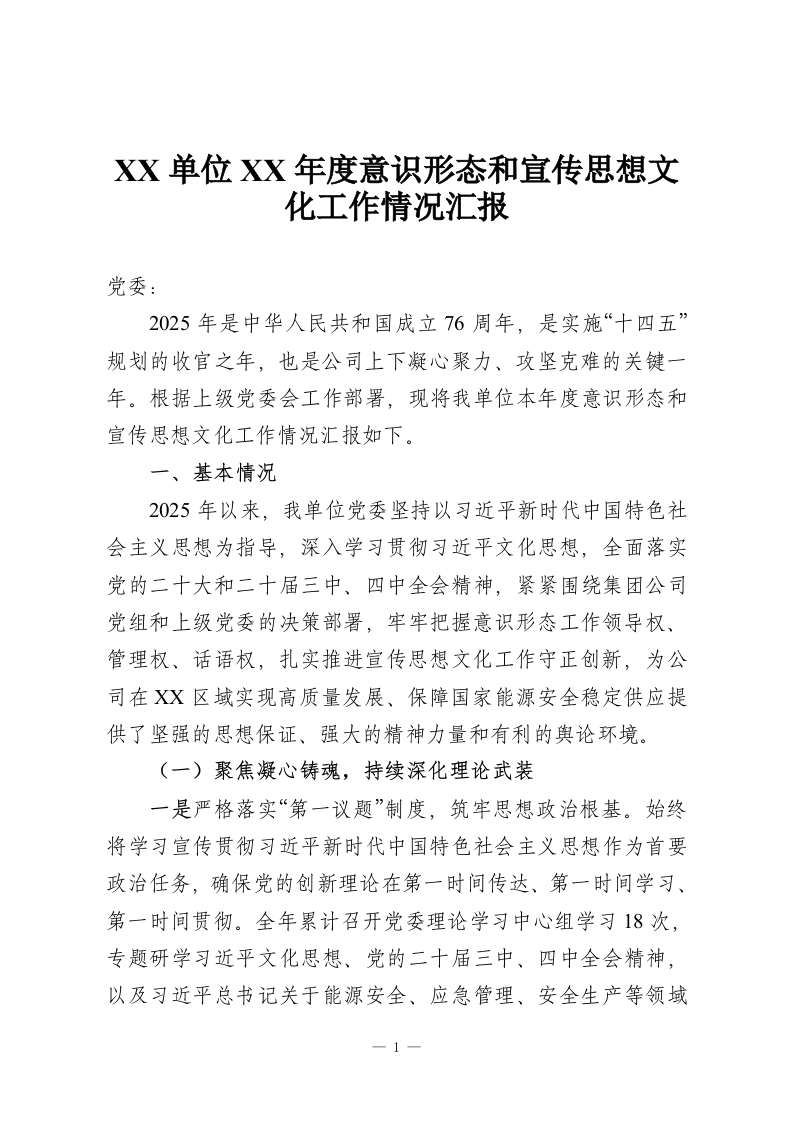 XX 单位 XX 年度意识形态和宣传思想文化工作情况汇报

党委：

2025 年是中华人民共和国成立 76 周年，是实施“十四五”规划的收官之年，也是公司上下凝心聚力、攻坚克难的关键一年。根据上级党委会工作部署，现将我单位本年度意识形态和宣传思想文化工作情况汇报如下。

一、基本情况

2025 年以来，我单位党委坚持以习近平新时代中国特色社会主义思想为指导，深入学习贯彻习近平文化思想，全面落实党的二十大和二十届三中、四中全会精神，紧紧围绕集团公司党组和上级党委的决策部署，牢牢把握意识形态工作领导权、管理权、话语权，扎实推进宣传思想文化工作守正创新，为公司在 XX 区域实现高质量发展、保障国家能源安全稳定供应提供了坚强的思想保证、强大的精神力量和有利的舆论环境。

（一）聚焦凝心铸魂，持续深化理论武装

一是严格落实“第一议题”制度，筑牢思想政治根基。始终将学习宣传贯彻习近平新时代中国特色社会主义思想作为首要政治任务，确保党的创新理论在第一时间传达、第一时间学习、第一时间贯彻。全年累计召开党委理论学习中心组学习 18 次，专题研学习近平文化思想、党的二十届三中、四中全会精神，以及习近平总书记关于能源安全、应急管理、安全生产等领域

— 1 —